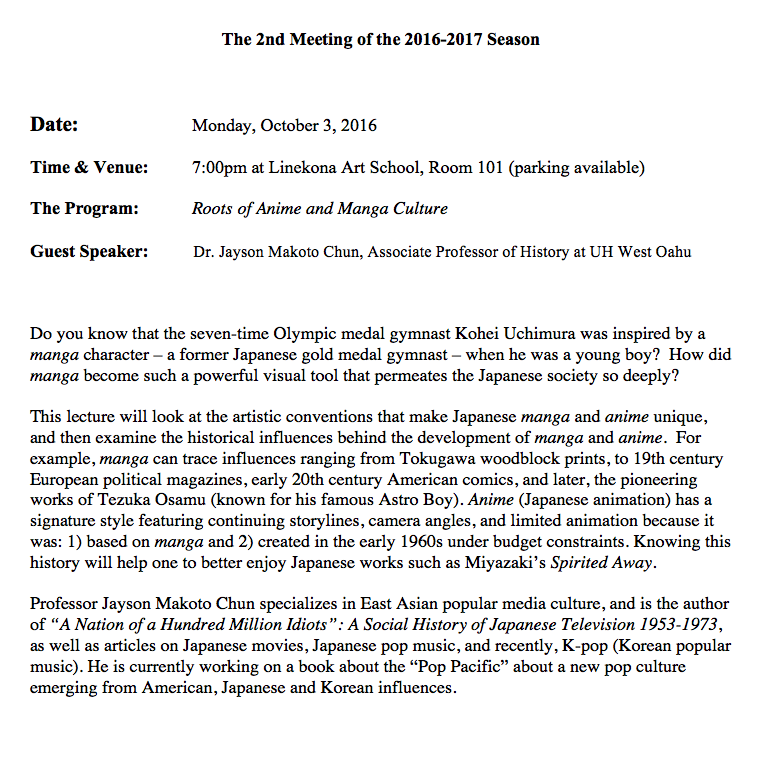 The 2nd Meeting of the 2016-2017 Season

Date: Monday, October 3, 2016

Time & Venue: 7:00pm at Linekona Art School, Room 101 (parking available)

The Program: Roots of Anime and Manga Culture

Guest Speaker: Dr. Jayson Makoto Chun, Associate Professor of History at UH West Oahu

Do you know that the seven-time Olympic medal gymnast Kohei Uchimura was inspired by a manga character – a former Japanese gold medal gymnast – when he was a young boy? How did manga become such a powerful visual tool that permeates the Japanese society so deeply?

This lecture will look at the artistic conventions that make Japanese manga and anime unique, and then examine the historical influences behind the development of manga and anime. For example, manga can trace influences ranging from Tokugawa woodblock prints, to 19th century European political magazines, early 20th century American comics, and later, the pioneering works of Tezuka Osamu (known for his famous Astro Boy). Anime (Japanese animation) has a signature style featuring continuing storylines, camera angles, and limited animation because it was: 1) based on manga and 2) created in the early 1960s under budget constraints. Knowing this history will help one to better enjoy Japanese works such as Miyazaki's Spirited Away.

Professor Jayson Makoto Chun specializes in East Asian popular media culture, and is the author of "A Nation of a Hundred Million Idiots": A Social History of Japanese Television 1953-1973, as well as articles on Japanese movies, Japanese pop music, and recently, K-pop (Korean popular music). He is currently working on a book about the "Pop Pacific" about a new pop culture emerging from American, Japanese and Korean influences.